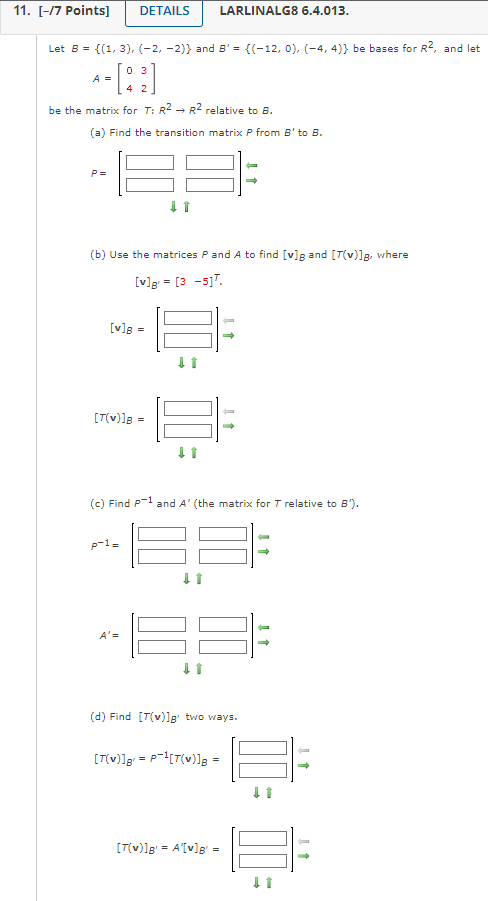 11. [-/7 Points] DETAILS LARLINALG8 6.4.013.

Let $B = \{(1, 3), (-2, -2)\}$ and $B' = \{(-12, 0), (-4, 4)\}$ be bases for $R^2$, and let

$A = \begin{bmatrix} 0 & 3 \\ 4 & 2 \end{bmatrix}$

be the matrix for $T: R^2 \to R^2$ relative to $B$.

(a) Find the transition matrix $P$ from $B'$ to $B$.

$P =$

(b) Use the matrices $P$ and $A$ to find $[\mathbf{v}]_B$ and $[T(\mathbf{v})]_B$, where

$[\mathbf{v}]_{B'} = [3 \ \ -5]^T$.

$[\mathbf{v}]_B =$

$[T(\mathbf{v})]_B =$

(c) Find $P^{-1}$ and $A'$ (the matrix for $T$ relative to $B'$).

$P^{-1} =$

$A' =$

(d) Find $[T(\mathbf{v})]_{B'}$ two ways.

$[T(\mathbf{v})]_{B'} = P^{-1}[T(\mathbf{v})]_B =$

$[T(\mathbf{v})]_{B'} = A'[\mathbf{v}]_{B'} =$